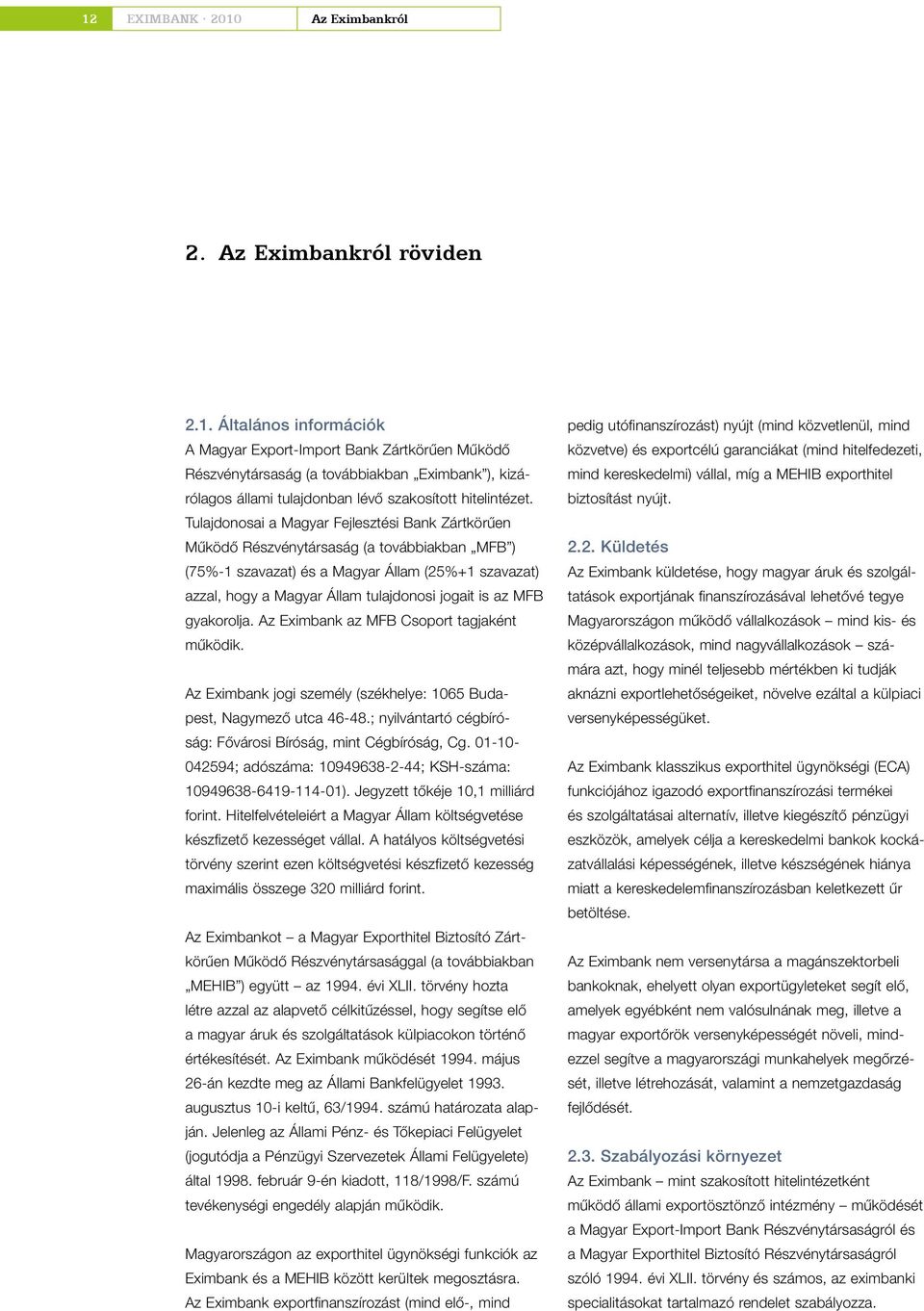 12 EXIMBANK · 2010 Az Eximbankról

2. Az Eximbankról röviden

2.1. Általános információk

A Magyar Export-Import Bank Zártkörűen Működő Részvénytársaság (a továbbiakban „Eximbank"), kizárólagos állami tulajdonban lévő szakosított hitelintézet. Tulajdonosai a Magyar Fejlesztési Bank Zártkörűen Működő Részvénytársaság (a továbbiakban „MFB") (75%-1 szavazat) és a Magyar Állam (25%+1 szavazat) azzal, hogy a Magyar Állam tulajdonosi jogait is az MFB gyakorolja. Az Eximbank az MFB Csoport tagjaként működik.

Az Eximbank jogi személy (székhelye: 1065 Budapest, Nagymező utca 46-48.; nyilvántartó cégbíróság: Fővárosi Bíróság, mint Cégbíróság, Cg. 01-10-042594; adószáma: 10949638-2-44; KSH-száma: 10949638-6419-114-01). Jegyzett tőkéje 10,1 milliárd forint. Hitelfelvételeiért a Magyar Állam költségvetése készfizető kezességet vállal. A hatályos költségvetési törvény szerint ezen költségvetési készfizető kezesség maximális összege 320 milliárd forint.

Az Eximbankot – a Magyar Exporthitel Biztosító Zártkörűen Működő Részvénytársasággal (a továbbiakban „MEHIB") együtt – az 1994. évi XLII. törvény hozta létre azzal az alapvető célkitűzéssel, hogy segítse elő a magyar áruk és szolgáltatások külpiacokon történő értékesítését. Az Eximbank működését 1994. május 26-án kezdte meg az Állami Bankfelügyelet 1993. augusztus 10-i keltű, 63/1994. számú határozata alapján. Jelenleg az Állami Pénz- és Tőkepiaci Felügyelet (jogutódja a Pénzügyi Szervezetek Állami Felügyelete) által 1998. február 9-én kiadott, 118/1998/F. számú tevékenységi engedély alapján működik.

Magyarországon az exporthitel ügynökségi funkciók az Eximbank és a MEHIB között kerültek megosztásra. Az Eximbank exportfinanszírozást (mind elő-, mind pedig utófinanszírozást) nyújt (mind közvetlenül, mind közvetve) és exportcélú garanciákat (mind hitelfedezeti, mind kereskedelmi) vállal, míg a MEHIB exporthitel biztosítást nyújt.

2.2. Küldetés

Az Eximbank küldetése, hogy magyar áruk és szolgáltatások exportjának finanszírozásával lehetővé tegye Magyarországon működő vállalkozások – mind kis- és középvállalkozások, mind nagyvállalkozások – számára azt, hogy minél teljesebb mértékben ki tudják aknázni exportlehetőségeiket, növelve ezáltal a külpiaci versenyképességüket.

Az Eximbank klasszikus exporthitel ügynökségi (ECA) funkciójához igazodó exportfinanszírozási termékei és szolgáltatásai alternatív, illetve kiegészítő pénzügyi eszközök, amelyek célja a kereskedelmi bankok kockázatvállalási képességének, illetve készségének hiánya miatt a kereskedelemfinanszírozásban keletkezett űr betöltése.

Az Eximbank nem versenytársa a magánszektorbeli bankoknak, ehelyett olyan exportügyleteket segít elő, amelyek egyébként nem valósulnának meg, illetve a magyar exportőrök versenyképességét növeli, mindezzel segítve a magyarországi munkahelyek megőrzését, illetve létrehozását, valamint a nemzetgazdaság fejlődését.

2.3. Szabályozási környezet

Az Eximbank – mint szakosított hitelintézetként működő állami exportösztönző intézmény – működését a Magyar Export-Import Bank Részvénytársaságról és a Magyar Exporthitel Biztosító Részvénytársaságról szóló 1994. évi XLII. törvény és számos, az eximbanki specialitásokat tartalmazó rendelet szabályozza.